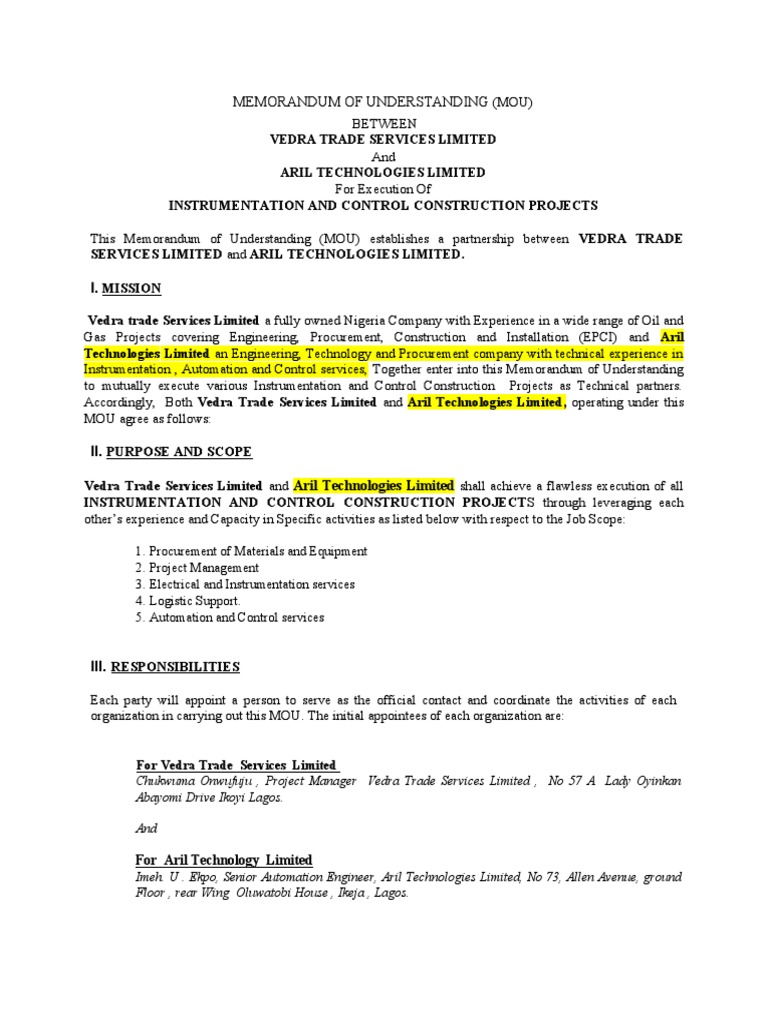 MEMORANDUM OF UNDERSTANDING (MOU)
BETWEEN
VEDRA TRADE SERVICES LIMITED
And
ARIL TECHNOLOGIES LIMITED
For Execution Of
INSTRUMENTATION AND CONTROL CONSTRUCTION PROJECTS

This Memorandum of Understanding (MOU) establishes a partnership between VEDRA TRADE SERVICES LIMITED and ARIL TECHNOLOGIES LIMITED.

I. MISSION

Vedra trade Services Limited a fully owned Nigeria Company with Experience in a wide range of Oil and Gas Projects covering Engineering, Procurement, Construction and Installation (EPCI) and Aril Technologies Limited an Engineering, Technology and Procurement company with technical experience in Instrumentation , Automation and Control services, Together enter into this Memorandum of Understanding to mutually execute various Instrumentation and Control Construction Projects as Technical partners. Accordingly, Both Vedra Trade Services Limited and Aril Technologies Limited, operating under this MOU agree as follows:

II. PURPOSE AND SCOPE

Vedra Trade Services Limited and Aril Technologies Limited shall achieve a flawless execution of all INSTRUMENTATION AND CONTROL CONSTRUCTION PROJECTS through leveraging each other's experience and Capacity in Specific activities as listed below with respect to the Job Scope:

1. Procurement of Materials and Equipment
2. Project Management
3. Electrical and Instrumentation services
4. Logistic Support.
5. Automation and Control services

III. RESPONSIBILITIES

Each party will appoint a person to serve as the official contact and coordinate the activities of each organization in carrying out this MOU. The initial appointees of each organization are:

For Vedra Trade Services Limited
Chukwuma Onwufuju , Project Manager Vedra Trade Services Limited , No 57 A Lady Oyinkan Abayomi Drive Ikoyi Lagos.

And

For Aril Technology Limited
Imeh. U . Ekpo, Senior Automation Engineer, Aril Technologies Limited, No 73, Allen Avenue, ground Floor , rear Wing Oluwatobi House , Ikeja , Lagos.